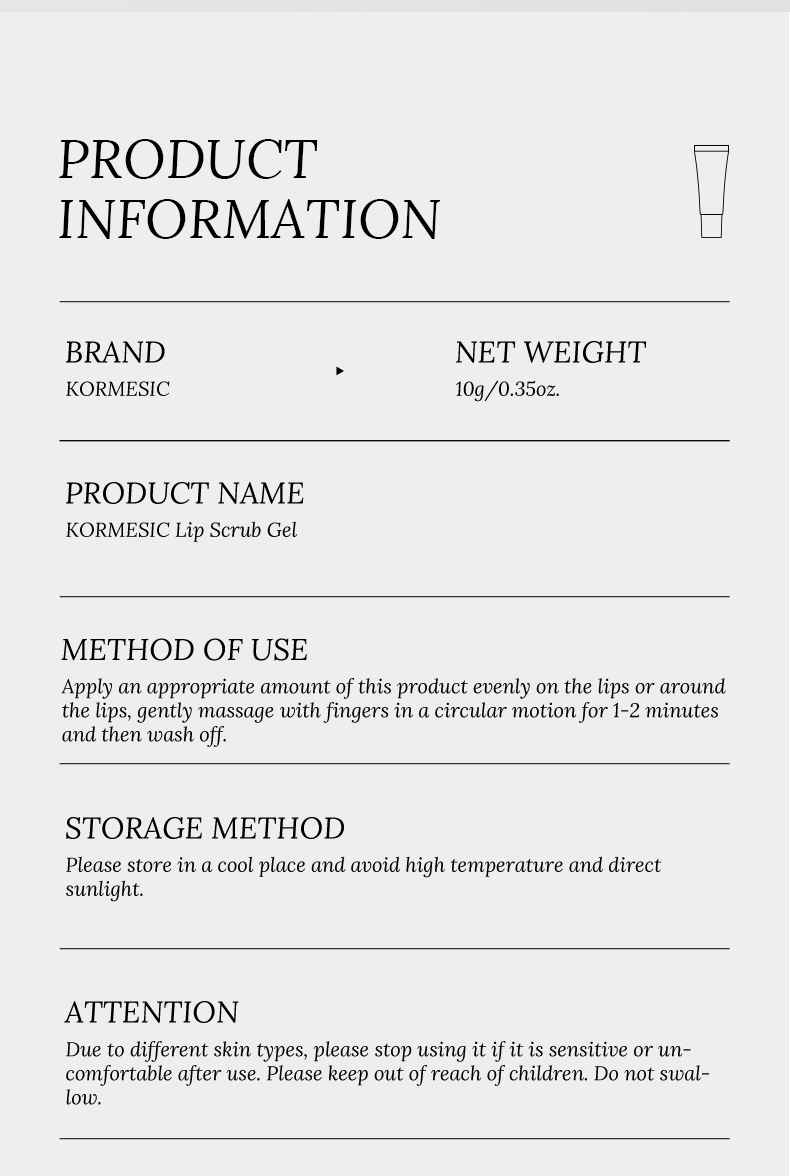 PRODUCT INFORMATION

BRAND
KORMESIC

NET WEIGHT
10g/0.35oz.

PRODUCT NAME
KORMESIC Lip Scrub Gel

METHOD OF USE
Apply an appropriate amount of this product evenly on the lips or around the lips, gently massage with fingers in a circular motion for 1-2 minutes and then wash off.

STORAGE METHOD
Please store in a cool place and avoid high temperature and direct sunlight.

ATTENTION
Due to different skin types, please stop using it if it is sensitive or uncomfortable after use. Please keep out of reach of children. Do not swallow.